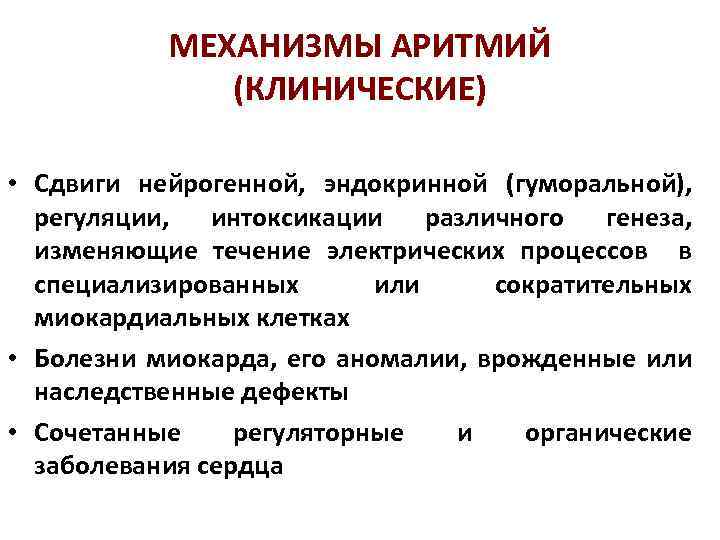 МЕХАНИЗМЫ АРИТМИЙ (КЛИНИЧЕСКИЕ)

• Сдвиги нейрогенной, эндокринной (гуморальной), регуляции, интоксикации различного генеза, изменяющие течение электрических процессов в специализированных или сократительных миокардиальных клетках
• Болезни миокарда, его аномалии, врожденные или наследственные дефекты
• Сочетанные регуляторные и органические заболевания сердца